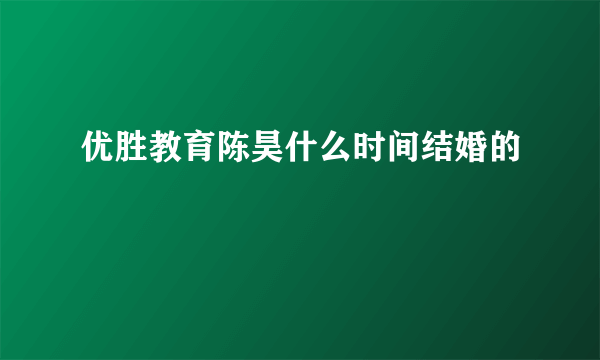 优胜教育陈昊什么时间结婚的